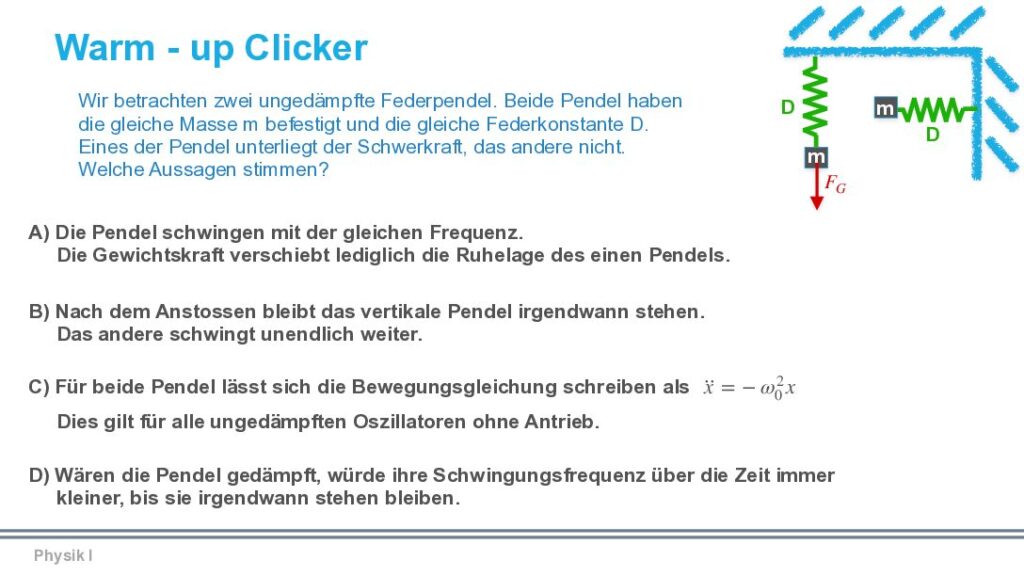 Warm - up Clicker

Wir betrachten zwei ungedämpfte Federpendel. Beide Pendel haben die gleiche Masse m befestigt und die gleiche Federkonstante D. Eines der Pendel unterliegt der Schwerkraft, das andere nicht. Welche Aussagen stimmen?

D
m
$F_G$
m
D

A) Die Pendel schwingen mit der gleichen Frequenz.
Die Gewichtskraft verschiebt lediglich die Ruhelage des einen Pendels.

B) Nach dem Anstossen bleibt das vertikale Pendel irgendwann stehen.
Das andere schwingt unendlich weiter.

C) Für beide Pendel lässt sich die Bewegungsgleichung schreiben als $\ddot{x} = -\omega_0^2 x$
Dies gilt für alle ungedämpften Oszillatoren ohne Antrieb.

D) Wären die Pendel gedämpft, würde ihre Schwingungsfrequenz über die Zeit immer kleiner, bis sie irgendwann stehen bleiben.

Physik I